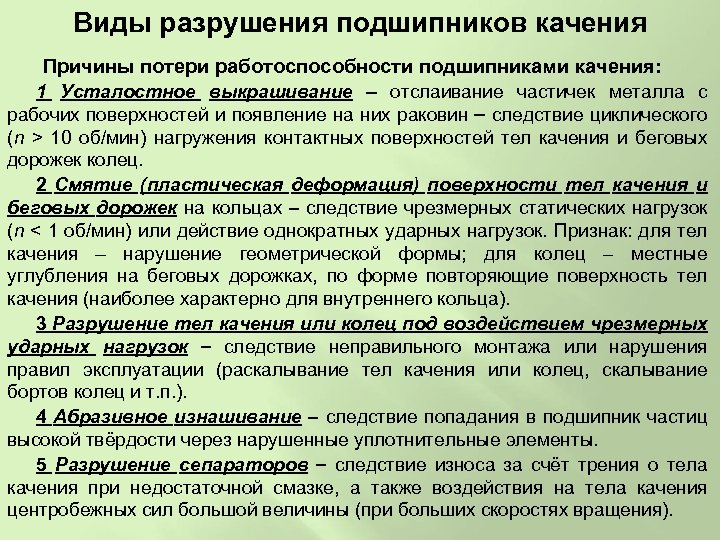 Виды разрушения подшипников качения

Причины потери работоспособности подшипниками качения:

1 Усталостное выкрашивание – отслаивание частичек металла с рабочих поверхностей и появление на них раковин – следствие циклического ($n$ > 10 об/мин) нагружения контактных поверхностей тел качения и беговых дорожек колец.

2 Смятие (пластическая деформация) поверхности тел качения и беговых дорожек на кольцах – следствие чрезмерных статических нагрузок ($n$ < 1 об/мин) или действие однократных ударных нагрузок. Признак: для тел качения – нарушение геометрической формы; для колец – местные углубления на беговых дорожках, по форме повторяющие поверхность тел качения (наиболее характерно для внутреннего кольца).

3 Разрушение тел качения или колец под воздействием чрезмерных ударных нагрузок – следствие неправильного монтажа или нарушения правил эксплуатации (раскалывание тел качения или колец, скалывание бортов колец и т.п.).

4 Абразивное изнашивание – следствие попадания в подшипник частиц высокой твёрдости через нарушенные уплотнительные элементы.

5 Разрушение сепараторов – следствие износа за счёт трения о тела качения при недостаточной смазке, а также воздействия на тела качения центробежных сил большой величины (при больших скоростях вращения).